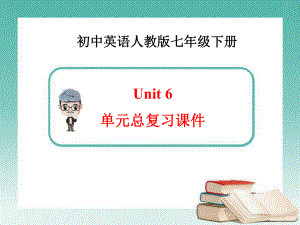 初中英语人教版七年级下册

Unit 6

单元总复习课件